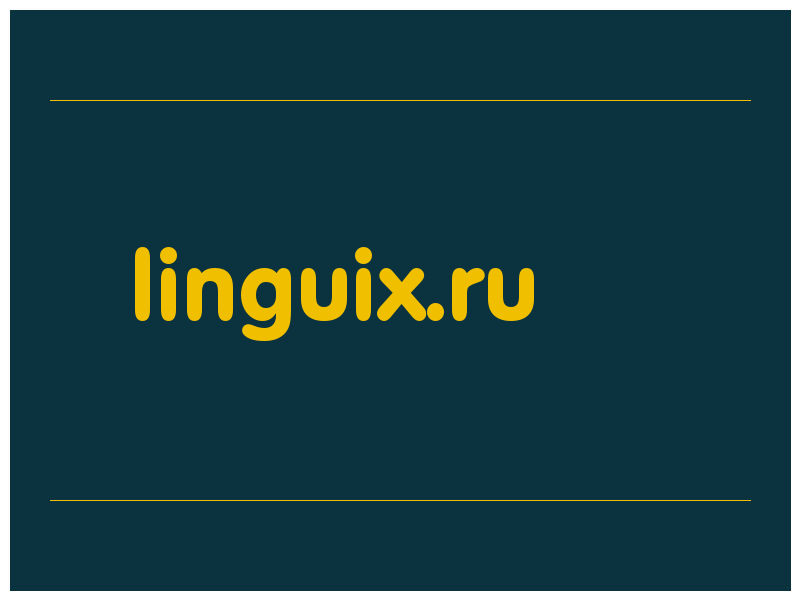 linguix.ru